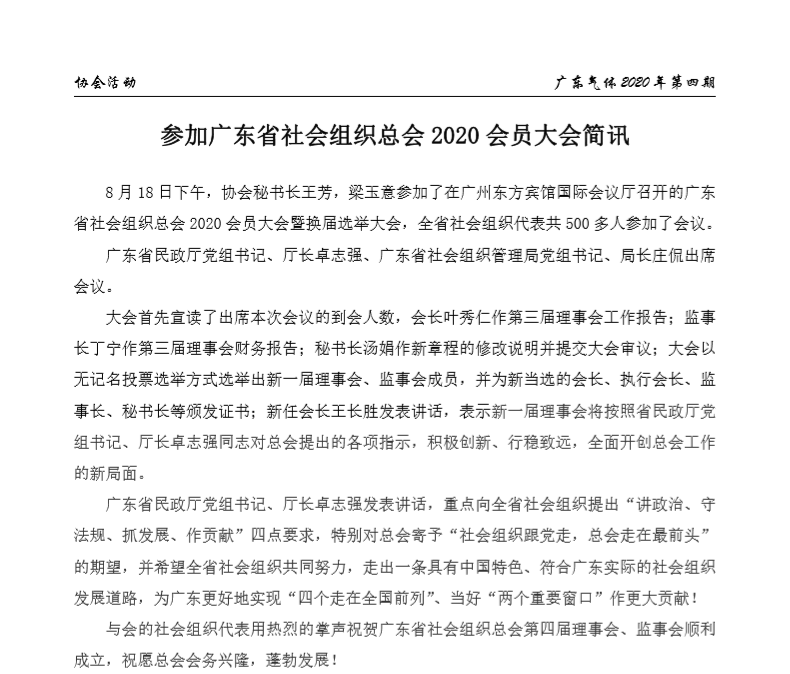 协会活动

广东气体 2020 年第四期

参加广东省社会组织总会 2020 会员大会简讯

8 月 18 日下午，协会秘书长王芳，梁玉意参加了在广州东方宾馆国际会议厅召开的广东省社会组织总会 2020 会员大会暨换届选举大会，全省社会组织代表共 500 多人参加了会议。

广东省民政厅党组书记、厅长卓志强、广东省社会组织管理局党组书记、局长庄侃出席会议。

大会首先宣读了出席本次会议的到会人数，会长叶秀仁作第三届理事会工作报告；监事长丁宁作第三届理事会财务报告；秘书长汤娟作新章程的修改说明并提交大会审议；大会以无记名投票选举方式选举出新一届理事会、监事会成员，并为新当选的会长、执行会长、监事长、秘书长等颁发证书；新任会长王长胜发表讲话，表示新一届理事会将按照省民政厅党组书记、厅长卓志强同志对总会提出的各项指示，积极创新、行稳致远，全面开创总会工作的新局面。

广东省民政厅党组书记、厅长卓志强发表讲话，重点向全省社会组织提出“讲政治、守法规、抓发展、作贡献”四点要求，特别对总会寄予“社会组织跟党走，总会走在最前头”的期望，并希望全省社会组织共同努力，走出一条具有中国特色、符合广东实际的社会组织发展道路，为广东更好地实现“四个走在全国前列”、当好“两个重要窗口”作更大贡献！

与会的社会组织代表用热烈的掌声祝贺广东省社会组织总会第四届理事会、监事会顺利成立，祝愿总会会务兴隆，蓬勃发展！